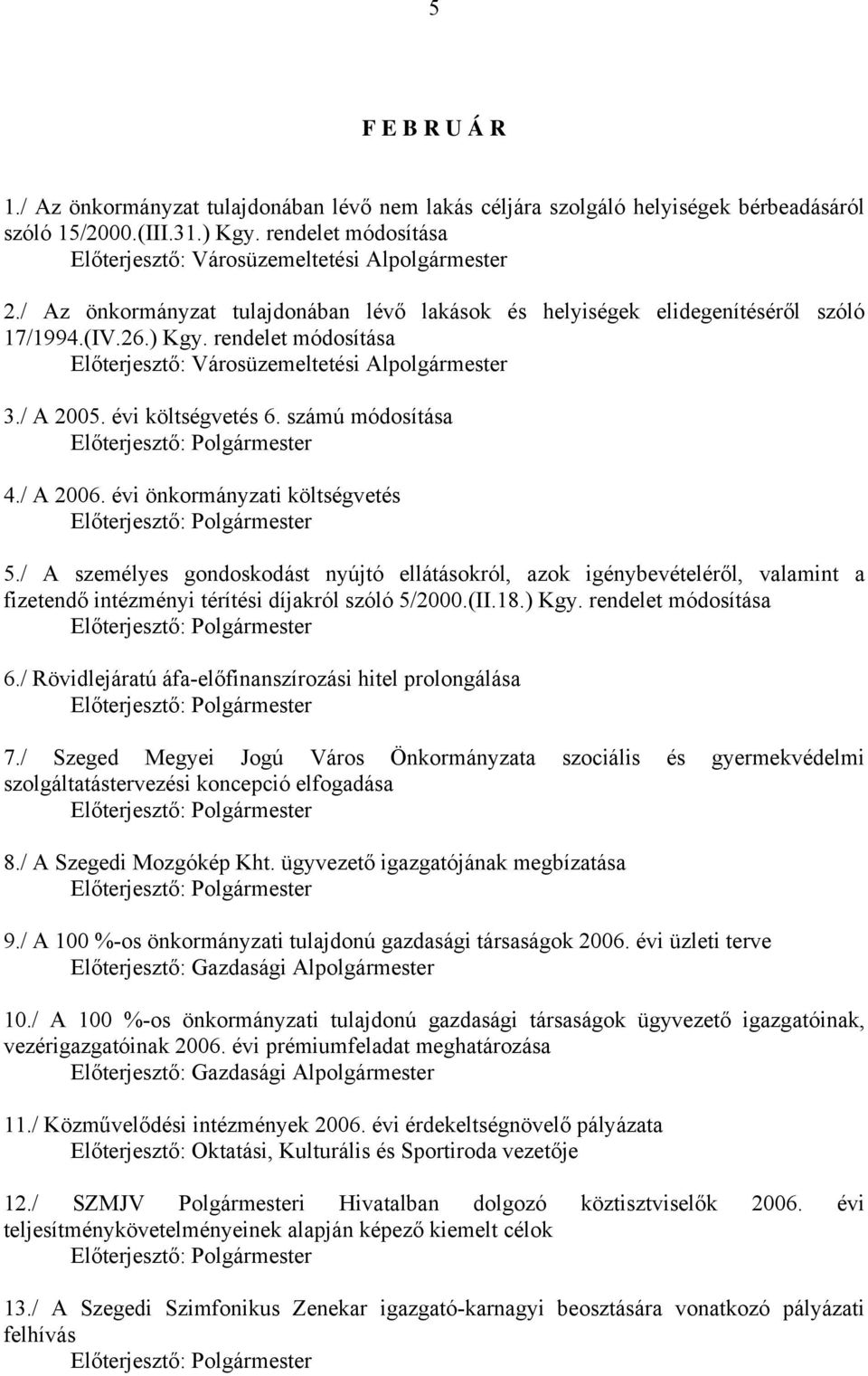 5

F E B R U Á R

1./ Az önkormányzat tulajdonában lévő nem lakás céljára szolgáló helyiségek bérbeadásáról szóló 15/2000.(III.31.) Kgy. rendelet módosítása
Előterjesztő: Városüzemeltetési Alpolgármester

2./ Az önkormányzat tulajdonában lévő lakások és helyiségek elidegenítéséről szóló 17/1994.(IV.26.) Kgy. rendelet módosítása
Előterjesztő: Városüzemeltetési Alpolgármester

3./ A 2005. évi költségvetés 6. számú módosítása
Előterjesztő: Polgármester

4./ A 2006. évi önkormányzati költségvetés
Előterjesztő: Polgármester

5./ A személyes gondoskodást nyújtó ellátásokról, azok igénybevételéről, valamint a fizetendő intézményi térítési díjakról szóló 5/2000.(II.18.) Kgy. rendelet módosítása
Előterjesztő: Polgármester

6./ Rövidlejáratú áfa-előfinanszírozási hitel prolongálása
Előterjesztő: Polgármester

7./ Szeged Megyei Jogú Város Önkormányzata szociális és gyermekvédelmi szolgáltatástervezési koncepció elfogadása
Előterjesztő: Polgármester

8./ A Szegedi Mozgókép Kht. ügyvezető igazgatójának megbízatása
Előterjesztő: Polgármester

9./ A 100 %-os önkormányzati tulajdonú gazdasági társaságok 2006. évi üzleti terve
Előterjesztő: Gazdasági Alpolgármester

10./ A 100 %-os önkormányzati tulajdonú gazdasági társaságok ügyvezető igazgatóinak, vezérigazgatóinak 2006. évi prémiumfeladat meghatározása
Előterjesztő: Gazdasági Alpolgármester

11./ Közművelődési intézmények 2006. évi érdekeltségnövelő pályázata
Előterjesztő: Oktatási, Kulturális és Sportiroda vezetője

12./ SZMJV Polgármesteri Hivatalban dolgozó köztisztviselők 2006. évi teljesítménykövetelményeinek alapján képező kiemelt célok
Előterjesztő: Polgármester

13./ A Szegedi Szimfonikus Zenekar igazgató-karnagyi beosztására vonatkozó pályázati felhívás
Előterjesztő: Polgármester